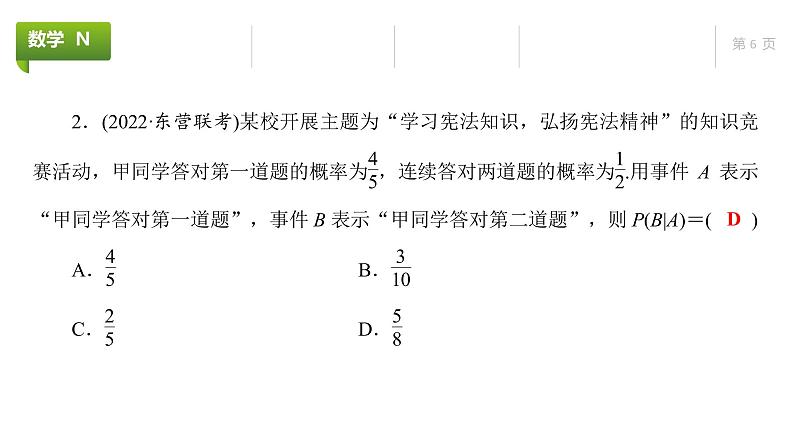 数学 N

第 6 页

2．(2022·东营联考)某校开展主题为“学习宪法知识，弘扬宪法精神”的知识竞赛活动，甲同学答对第一道题的概率为$\frac{4}{5}$，连续答对两道题的概率为$\frac{1}{2}$.用事件 $A$ 表示“甲同学答对第一道题”，事件 $B$ 表示“甲同学答对第二道题”，则 $P(B|A)=$( D )

A．$\frac{4}{5}$

B．$\frac{3}{10}$

C．$\frac{2}{5}$

D．$\frac{5}{8}$